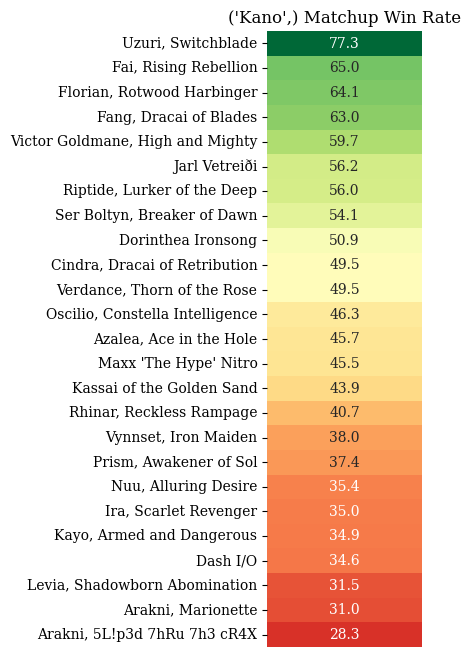 ('Kano',) Matchup Win Rate

| | |
|---|---|
| Uzuri, Switchblade | 77.3 |
| Fai, Rising Rebellion | 65.0 |
| Florian, Rotwood Harbinger | 64.1 |
| Fang, Dracai of Blades | 63.0 |
| Victor Goldmane, High and Mighty | 59.7 |
| Jarl Vetreiði | 56.2 |
| Riptide, Lurker of the Deep | 56.0 |
| Ser Boltyn, Breaker of Dawn | 54.1 |
| Dorinthea Ironsong | 50.9 |
| Cindra, Dracai of Retribution | 49.5 |
| Verdance, Thorn of the Rose | 49.5 |
| Oscilio, Constella Intelligence | 46.3 |
| Azalea, Ace in the Hole | 45.7 |
| Maxx 'The Hype' Nitro | 45.5 |
| Kassai of the Golden Sand | 43.9 |
| Rhinar, Reckless Rampage | 40.7 |
| Vynnset, Iron Maiden | 38.0 |
| Prism, Awakener of Sol | 37.4 |
| Nuu, Alluring Desire | 35.4 |
| Ira, Scarlet Revenger | 35.0 |
| Kayo, Armed and Dangerous | 34.9 |
| Dash I/O | 34.6 |
| Levia, Shadowborn Abomination | 31.5 |
| Arakni, Marionette | 31.0 |
| Arakni, 5L!p3d 7hRu 7h3 cR4X | 28.3 |